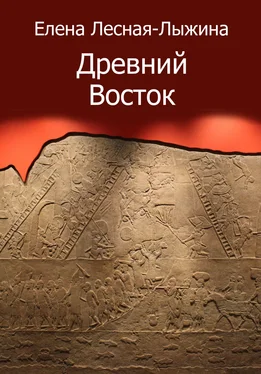 Елена Лесная-Лыжина

Древний
Восток